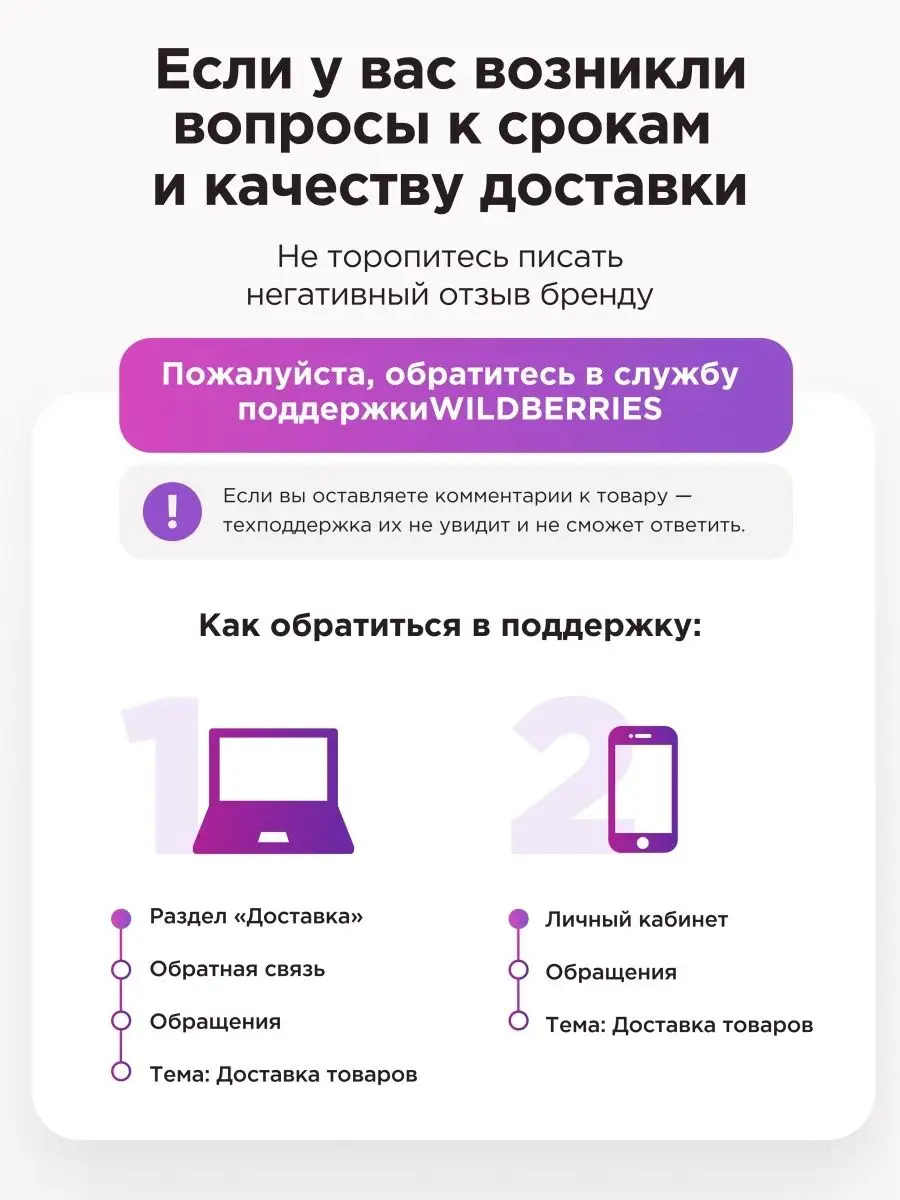 Если у вас возникли вопросы к срокам и качеству доставки

Не торопитесь писать негативный отзыв бренду

Пожалуйста, обратитесь в службу поддержкиWILDBERRIES

!

Если вы оставляете комментарии к товару — техподдержка их не увидит и не сможет ответить.

Как обратиться в поддержку:

1

Раздел «Доставка»
Обратная связь
Обращения
Тема: Доставка товаров

2

Личный кабинет
Обращения
Тема: Доставка товаров